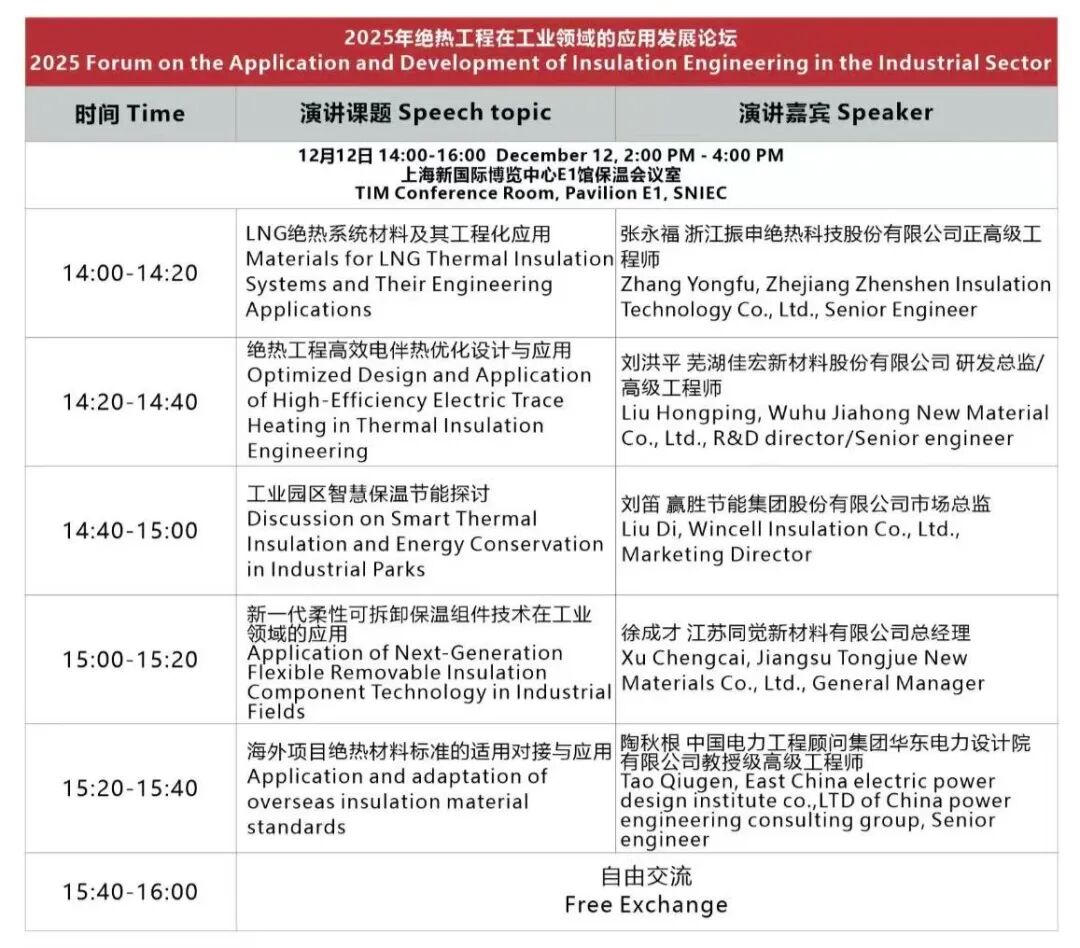 2025年绝热工程在工业领域的应用发展论坛
2025 Forum on the Application and Development of Insulation Engineering in the Industrial Sector

| 时间 Time | 演讲课题 Speech topic | 演讲嘉宾 Speaker |
|---|---|---|
| 12月12日 14:00-16:00 December 12, 2:00 PM - 4:00 PM 上海新国际博览中心E1馆保温会议室 TIM Conference Room, Pavilion E1, SNIEC | | |
| 14:00-14:20 | LNG绝热系统材料及其工程化应用 Materials for LNG Thermal Insulation Systems and Their Engineering Applications | 张永福 浙江振申绝热科技股份有限公司正高级工程师 Zhang Yongfu, Zhejiang Zhenshen Insulation Technology Co., Ltd., Senior Engineer |
| 14:20-14:40 | 绝热工程高效电伴热优化设计与应用 Optimized Design and Application of High-Efficiency Electric Trace Heating in Thermal Insulation Engineering | 刘洪平 芜湖佳宏新材料股份有限公司 研发总监/高级工程师 Liu Hongping, Wuhu Jiahong New Material Co., Ltd., R&D director/Senior engineer |
| 14:40-15:00 | 工业园区智慧保温节能探讨 Discussion on Smart Thermal Insulation and Energy Conservation in Industrial Parks | 刘笛 赢胜节能集团股份有限公司市场总监 Liu Di, Wincell Insulation Co., Ltd., Marketing Director |
| 15:00-15:20 | 新一代柔性可拆卸保温组件技术在工业领域的应用 Application of Next-Generation Flexible Removable Insulation Component Technology in Industrial Fields | 徐成才 江苏同觉新材料有限公司总经理 Xu Chengcai, Jiangsu Tongjue New Materials Co., Ltd., General Manager |
| 15:20-15:40 | 海外项目绝热材料标准的适用对接与应用 Application and adaptation of overseas insulation material standards | 陶秋根 中国电力工程顾问集团华东电力设计院有限公司教授级高级工程师 Tao Qiugen, East China electric power design institute co.,LTD of China power engineering consulting group, Senior engineer |
| 15:40-16:00 | 自由交流 Free Exchange | |